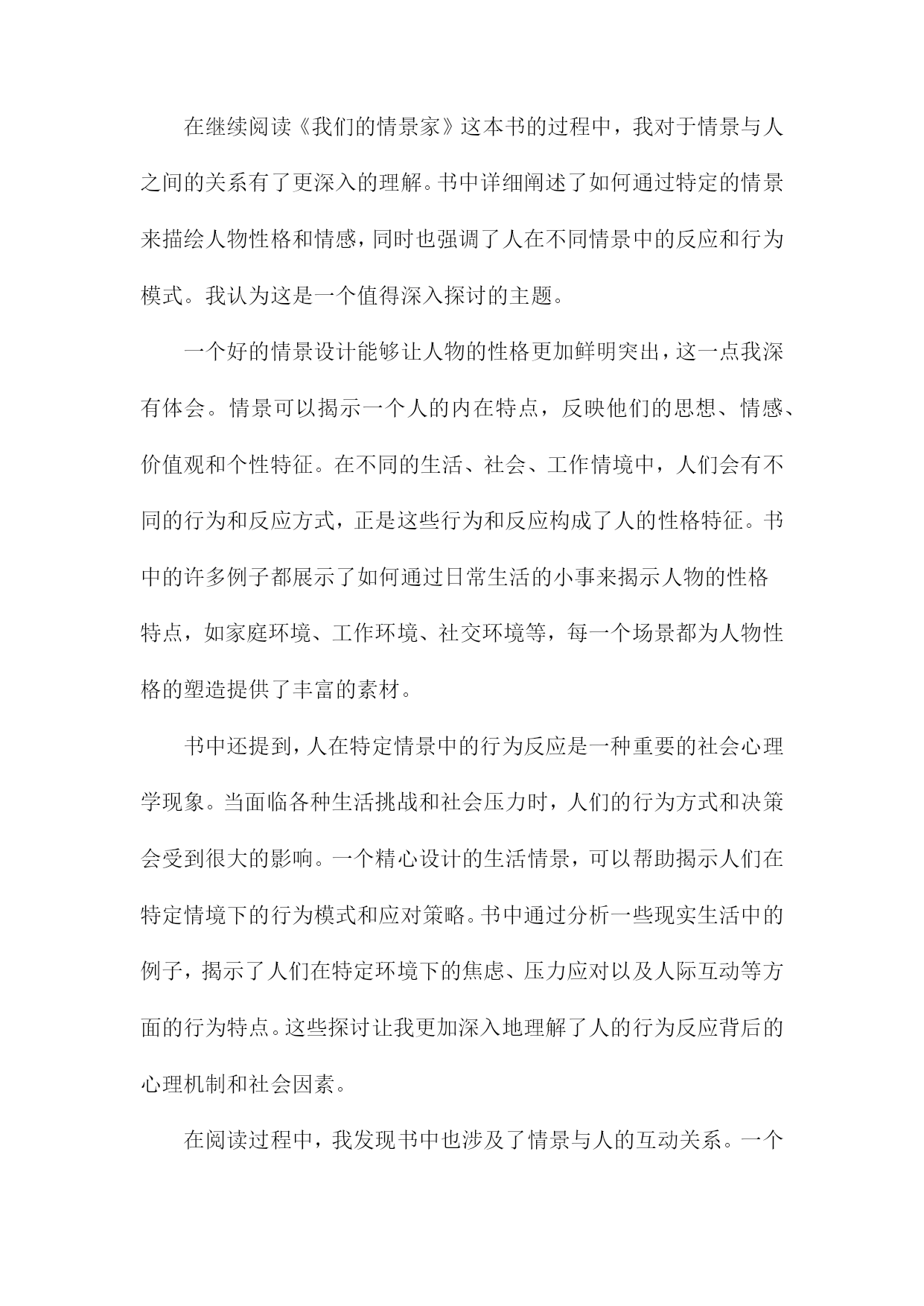 在继续阅读《我们的情景家》这本书的过程中，我对于情景与人之间的关系有了更深入的理解。书中详细阐述了如何通过特定的情景来描绘人物性格和情感，同时也强调了人在不同情景中的反应和行为模式。我认为这是一个值得深入探讨的主题。

一个好的情景设计能够让人物的性格更加鲜明突出，这一点我深有体会。情景可以揭示一个人的内在特点，反映他们的思想、情感、价值观和个性特征。在不同的生活、社会、工作情境中，人们会有不同的行为和反应方式，正是这些行为和反应构成了人的性格特征。书中的许多例子都展示了如何通过日常生活的小事来揭示人物的性格特点，如家庭环境、工作环境、社交环境等，每一个场景都为人物性格的塑造提供了丰富的素材。

书中还提到，人在特定情景中的行为反应是一种重要的社会心理学现象。当面临各种生活挑战和社会压力时，人们的行为方式和决策会受到很大的影响。一个精心设计的生活情景，可以帮助揭示人们在特定情境下的行为模式和应对策略。书中通过分析一些现实生活中的例子，揭示了人们在特定环境下的焦虑、压力应对以及人际互动等方面的行为特点。这些探讨让我更加深入地理解了人的行为反应背后的心理机制和社会因素。

在阅读过程中，我发现书中也涉及了情景与人的互动关系。一个